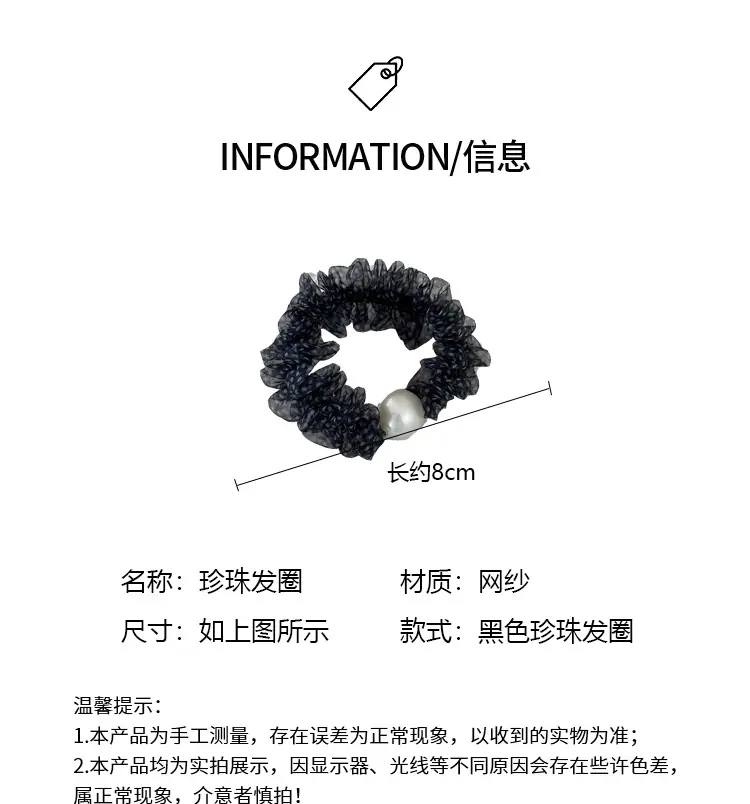 INFORMATION/信息

长约8cm

名称：珍珠发圈 材质：网纱

尺寸：如上图所示 款式：黑色珍珠发圈

温馨提示：
1.本产品为手工测量，存在误差为正常现象，以收到的实物为准；
2.本产品均为实拍展示，因显示器、光线等不同原因会存在些许色差，属正常现象，介意者慎拍！